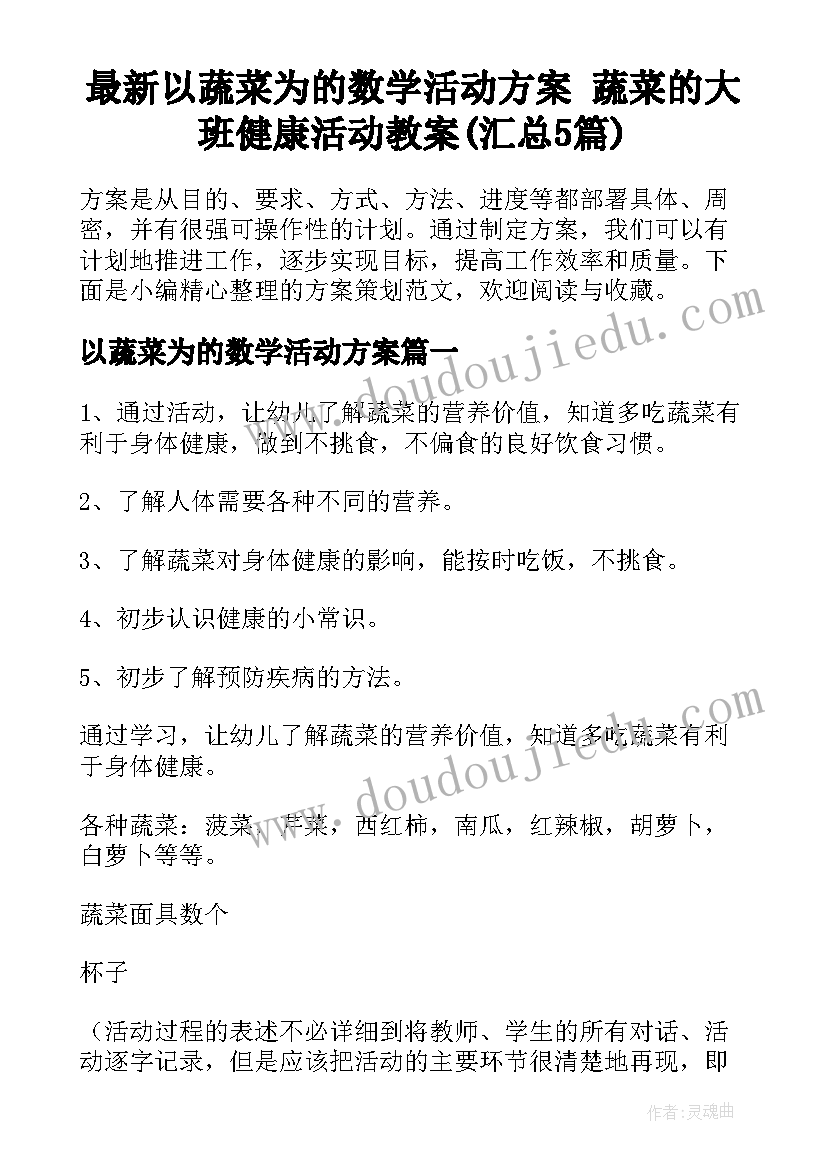 最新以蔬菜为的数学活动方案 蔬菜的大班健康活动教案(汇总5篇)

方案是从目的、要求、方式、方法、进度等都部署具体、周密，并有很强可操作性的计划。通过制定方案，我们可以有计划地推进工作，逐步实现目标，提高工作效率和质量。下面是小编精心整理的方案策划范文，欢迎阅读与收藏。

www.doudoujiedu.com

以蔬菜为的数学活动方案篇一

1、通过活动，让幼儿了解蔬菜的营养价值，知道多吃蔬菜有利于身体健康，做到不挑食，不偏食的良好饮食习惯。

2、了解人体需要各种不同的营养。

3、了解蔬菜对身体健康的影响，能按时吃饭，不挑食。

4、初步认识健康的小常识。

5、初步了解预防疾病的方法。

通过学习，让幼儿了解蔬菜的营养价值，知道多吃蔬菜有利于身体健康。

www.doudoujiedu.com

各种蔬菜：菠菜，芹菜，西红柿，南瓜，红辣椒，胡萝卜，白萝卜等等。

蔬菜面具数个

杯子

（活动过程的表述不必详细到将教师、学生的所有对话、活动逐字记录，但是应该把活动的主要环节很清楚地再现，即

作者：灵魂曲